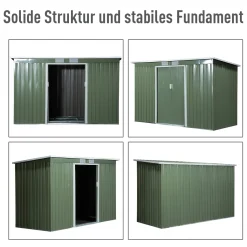 Solide Struktur und stabiles Fundament